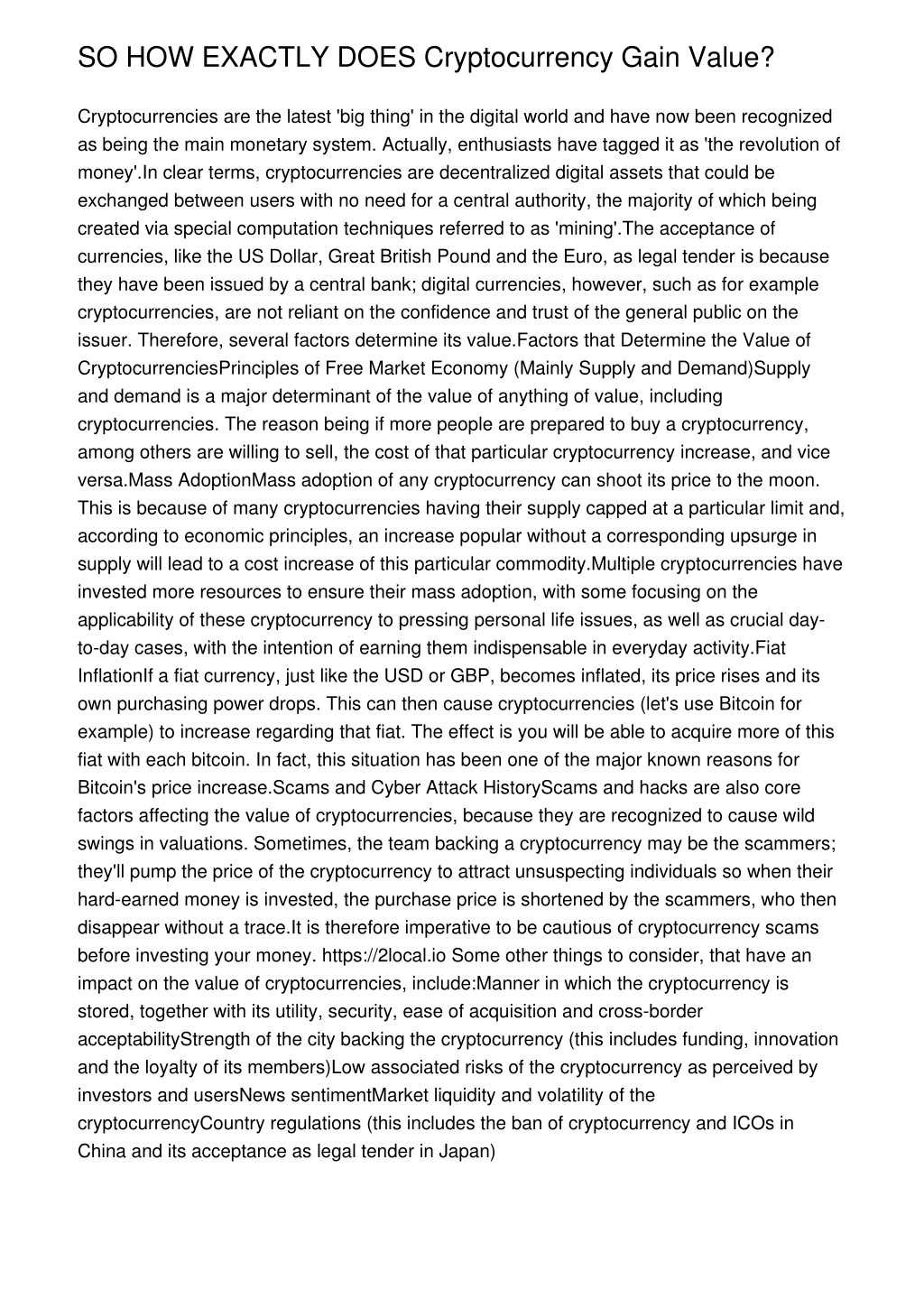 SO HOW EXACTLY DOES Cryptocurrency Gain Value?

Cryptocurrencies are the latest 'big thing' in the digital world and have now been recognized as being the main monetary system. Actually, enthusiasts have tagged it as 'the revolution of money'.In clear terms, cryptocurrencies are decentralized digital assets that could be exchanged between users with no need for a central authority, the majority of which being created via special computation techniques referred to as 'mining'.The acceptance of currencies, like the US Dollar, Great British Pound and the Euro, as legal tender is because they have been issued by a central bank; digital currencies, however, such as for example cryptocurrencies, are not reliant on the confidence and trust of the general public on the issuer. Therefore, several factors determine its value.Factors that Determine the Value of CryptocurrenciesPrinciples of Free Market Economy (Mainly Supply and Demand)Supply and demand is a major determinant of the value of anything of value, including cryptocurrencies. The reason being if more people are prepared to buy a cryptocurrency, among others are willing to sell, the cost of that particular cryptocurrency increase, and vice versa.Mass AdoptionMass adoption of any cryptocurrency can shoot its price to the moon. This is because of many cryptocurrencies having their supply capped at a particular limit and, according to economic principles, an increase popular without a corresponding upsurge in supply will lead to a cost increase of this particular commodity.Multiple cryptocurrencies have invested more resources to ensure their mass adoption, with some focusing on the applicability of these cryptocurrency to pressing personal life issues, as well as crucial day-to-day cases, with the intention of earning them indispensable in everyday activity.Fiat InflationIf a fiat currency, just like the USD or GBP, becomes inflated, its price rises and its own purchasing power drops. This can then cause cryptocurrencies (let's use Bitcoin for example) to increase regarding that fiat. The effect is you will be able to acquire more of this fiat with each bitcoin. In fact, this situation has been one of the major known reasons for Bitcoin's price increase.Scams and Cyber Attack HistoryScams and hacks are also core factors affecting the value of cryptocurrencies, because they are recognized to cause wild swings in valuations. Sometimes, the team backing a cryptocurrency may be the scammers; they'll pump the price of the cryptocurrency to attract unsuspecting individuals so when their hard-earned money is invested, the purchase price is shortened by the scammers, who then disappear without a trace.It is therefore imperative to be cautious of cryptocurrency scams before investing your money. https://2local.io Some other things to consider, that have an impact on the value of cryptocurrencies, include:Manner in which the cryptocurrency is stored, together with its utility, security, ease of acquisition and cross-border acceptabilityStrength of the city backing the cryptocurrency (this includes funding, innovation and the loyalty of its members)Low associated risks of the cryptocurrency as perceived by investors and usersNews sentimentMarket liquidity and volatility of the cryptocurrencyCountry regulations (this includes the ban of cryptocurrency and ICOs in China and its acceptance as legal tender in Japan)